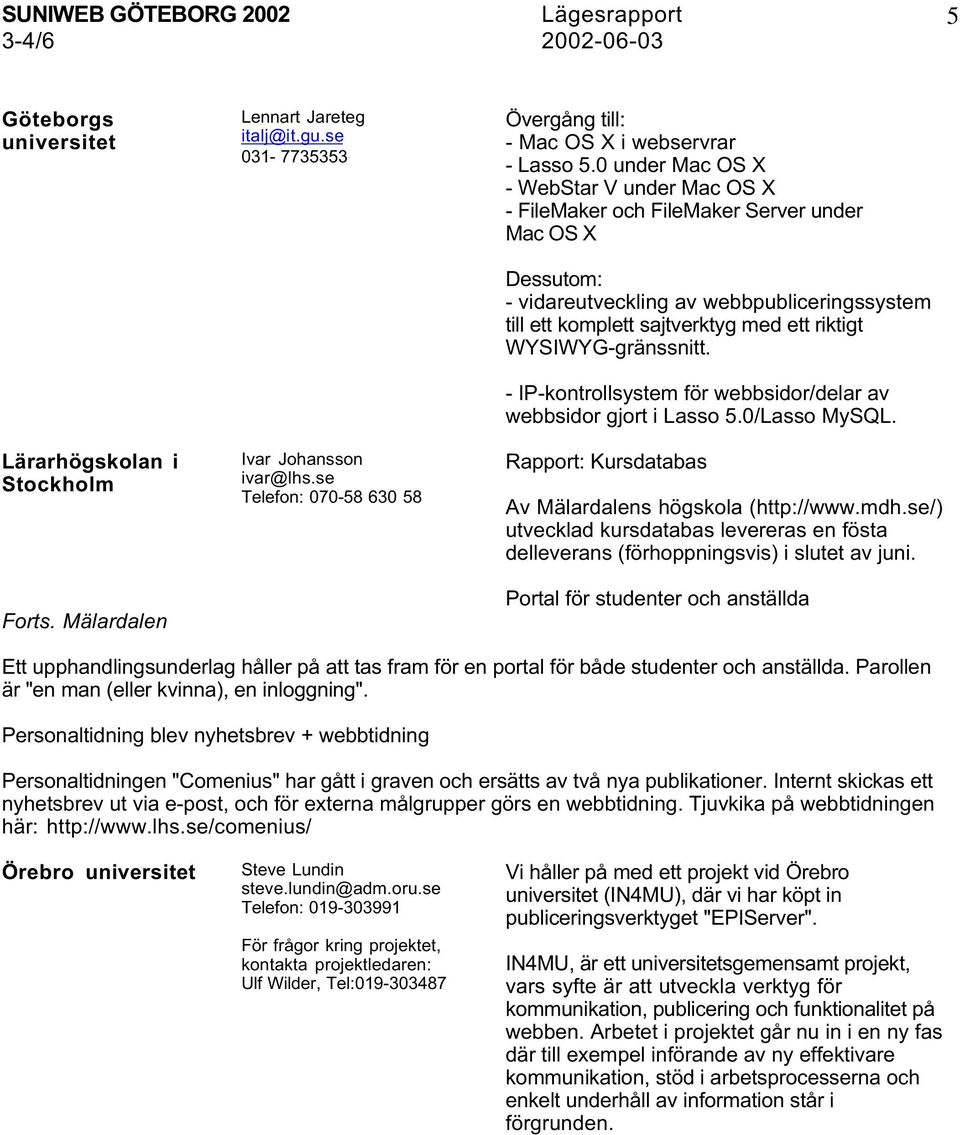 SUNIWEB GÖTEBORG 2002 Lägesrapport 5
3-4/6 2002-06-03

Göteborgs universitet

Lennart Jareteg
italj@it.gu.se
031- 7735353

Övergång till:
- Mac OS X i webservrar
- Lasso 5.0 under Mac OS X
- WebStar V under Mac OS X
- FileMaker och FileMaker Server under Mac OS X

Dessutom:
- vidareutveckling av webbpubliceringssystem till ett komplett sajtverktyg med ett riktigt WYSIWYG-gränssnitt.

- IP-kontrollsystem för webbsidor/delar av webbsidor gjort i Lasso 5.0/Lasso MySQL.

Lärarhögskolan i Stockholm

Ivar Johansson
ivar@lhs.se
Telefon: 070-58 630 58

Rapport: Kursdatabas

Av Mälardalens högskola (http://www.mdh.se/) utvecklad kursdatabas levereras en fösta delleverans (förhoppningsvis) i slutet av juni.

Forts. Mälardalen

Portal för studenter och anställda

Ett upphandlingsunderlag håller på att tas fram för en portal för både studenter och anställda. Parollen är "en man (eller kvinna), en inloggning".

Personaltidning blev nyhetsbrev + webbtidning

Personaltidningen "Comenius" har gått i graven och ersätts av två nya publikationer. Internt skickas ett nyhetsbrev ut via e-post, och för externa målgrupper görs en webbtidning. Tjuvkika på webbtidningen här: http://www.lhs.se/comenius/

Örebro universitet

Steve Lundin
steve.lundin@adm.oru.se
Telefon: 019-303991

För frågor kring projektet, kontakta projektledaren:
Ulf Wilder, Tel:019-303487

Vi håller på med ett projekt vid Örebro universitet (IN4MU), där vi har köpt in publiceringsverktyget "EPIServer".

IN4MU, är ett universitetsgemensamt projekt, vars syfte är att utveckla verktyg för kommunikation, publicering och funktionalitet på webben. Arbetet i projektet går nu in i en ny fas där till exempel införande av ny effektivare kommunikation, stöd i arbetsprocesserna och enkelt underhåll av information står i förgrunden.